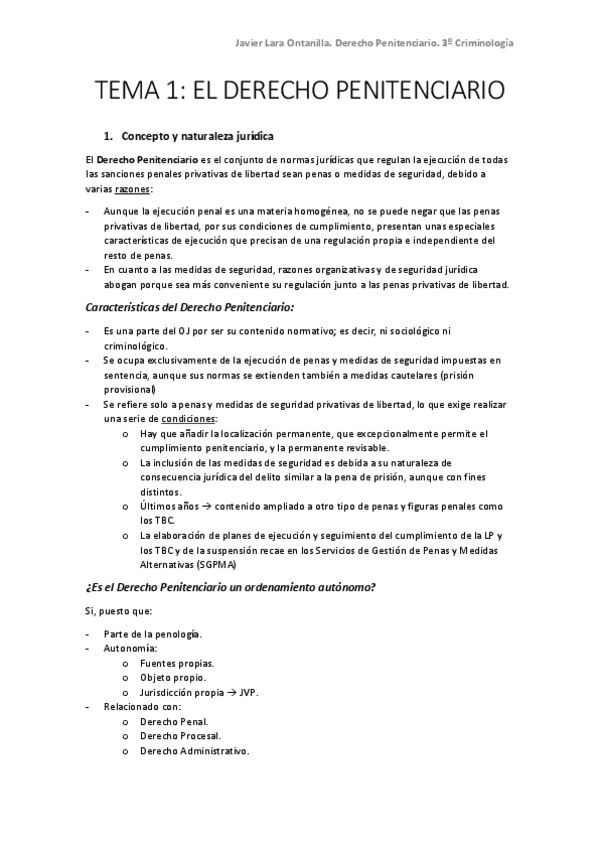 Javier Lara Ontanilla. Derecho Penitenciario. 3º Criminología

TEMA 1: EL DERECHO PENITENCIARIO

1. Concepto y naturaleza jurídica

El Derecho Penitenciario es el conjunto de normas jurídicas que regulan la ejecución de todas las sanciones penales privativas de libertad sean penas o medidas de seguridad, debido a varias razones:

- Aunque la ejecución penal es una materia homogénea, no se puede negar que las penas privativas de libertad, por sus condiciones de cumplimiento, presentan unas especiales características de ejecución que precisan de una regulación propia e independiente del resto de penas.
- En cuanto a las medidas de seguridad, razones organizativas y de seguridad jurídica abogan porque sea más conveniente su regulación junto a las penas privativas de libertad.

Características del Derecho Penitenciario:

- Es una parte del OJ por ser su contenido normativo; es decir, ni sociológico ni criminológico.
- Se ocupa exclusivamente de la ejecución de penas y medidas de seguridad impuestas en sentencia, aunque sus normas se extienden también a medidas cautelares (prisión provisional)
- Se refiere solo a penas y medidas de seguridad privativas de libertad, lo que exige realizar una serie de condiciones:
 o Hay que añadir la localización permanente, que excepcionalmente permite el cumplimiento penitenciario, y la permanente revisable.
 o La inclusión de las medidas de seguridad es debida a su naturaleza de consecuencia jurídica del delito similar a la pena de prisión, aunque con fines distintos.
 o Últimos años → contenido ampliado a otro tipo de penas y figuras penales como los TBC.
 o La elaboración de planes de ejecución y seguimiento del cumplimiento de la LP y los TBC y de la suspensión recae en los Servicios de Gestión de Penas y Medidas Alternativas (SGPMA)

¿Es el Derecho Penitenciario un ordenamiento autónomo?

Si, puesto que:

- Parte de la penología.
- Autonomía:
 o Fuentes propias.
 o Objeto propio.
 o Jurisdicción propia → JVP.
- Relacionado con:
 o Derecho Penal.
 o Derecho Procesal.
 o Derecho Administrativo.